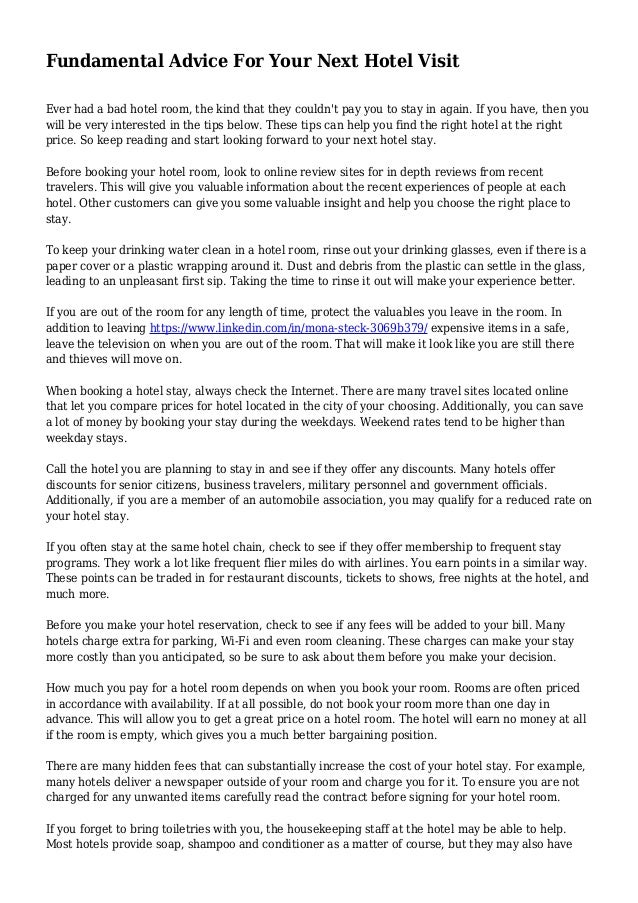 Fundamental Advice For Your Next Hotel Visit

Ever had a bad hotel room, the kind that they couldn't pay you to stay in again. If you have, then you will be very interested in the tips below. These tips can help you find the right hotel at the right price. So keep reading and start looking forward to your next hotel stay.

Before booking your hotel room, look to online review sites for in depth reviews from recent travelers. This will give you valuable information about the recent experiences of people at each hotel. Other customers can give you some valuable insight and help you choose the right place to stay.

To keep your drinking water clean in a hotel room, rinse out your drinking glasses, even if there is a paper cover or a plastic wrapping around it. Dust and debris from the plastic can settle in the glass, leading to an unpleasant first sip. Taking the time to rinse it out will make your experience better.

If you are out of the room for any length of time, protect the valuables you leave in the room. In addition to leaving https://www.linkedin.com/in/mona-steck-3069b379/ expensive items in a safe, leave the television on when you are out of the room. That will make it look like you are still there and thieves will move on.

When booking a hotel stay, always check the Internet. There are many travel sites located online that let you compare prices for hotel located in the city of your choosing. Additionally, you can save a lot of money by booking your stay during the weekdays. Weekend rates tend to be higher than weekday stays.

Call the hotel you are planning to stay in and see if they offer any discounts. Many hotels offer discounts for senior citizens, business travelers, military personnel and government officials. Additionally, if you are a member of an automobile association, you may qualify for a reduced rate on your hotel stay.

If you often stay at the same hotel chain, check to see if they offer membership to frequent stay programs. They work a lot like frequent flier miles do with airlines. You earn points in a similar way. These points can be traded in for restaurant discounts, tickets to shows, free nights at the hotel, and much more.

Before you make your hotel reservation, check to see if any fees will be added to your bill. Many hotels charge extra for parking, Wi-Fi and even room cleaning. These charges can make your stay more costly than you anticipated, so be sure to ask about them before you make your decision.

How much you pay for a hotel room depends on when you book your room. Rooms are often priced in accordance with availability. If at all possible, do not book your room more than one day in advance. This will allow you to get a great price on a hotel room. The hotel will earn no money at all if the room is empty, which gives you a much better bargaining position.

There are many hidden fees that can substantially increase the cost of your hotel stay. For example, many hotels deliver a newspaper outside of your room and charge you for it. To ensure you are not charged for any unwanted items carefully read the contract before signing for your hotel room.

If you forget to bring toiletries with you, the housekeeping staff at the hotel may be able to help. Most hotels provide soap, shampoo and conditioner as a matter of course, but they may also have